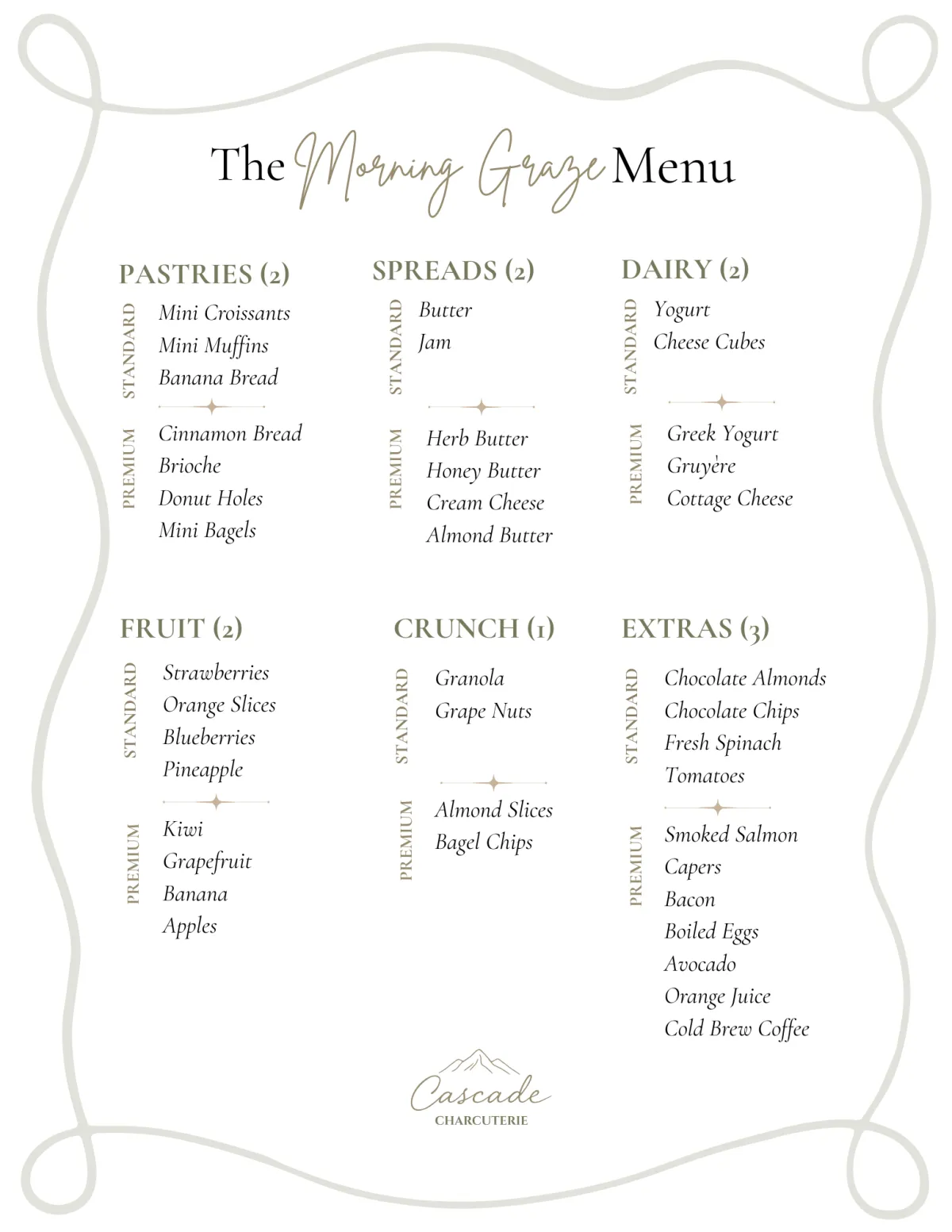 The Morning Graze Menu

PASTRIES (2)

STANDARD
Mini Croissants
Mini Muffins
Banana Bread

PREMIUM
Cinnamon Bread
Brioche
Donut Holes
Mini Bagels

SPREADS (2)

STANDARD
Butter
Jam

PREMIUM
Herb Butter
Honey Butter
Cream Cheese
Almond Butter

DAIRY (2)

STANDARD
Yogurt
Cheese Cubes

PREMIUM
Greek Yogurt
Gruyère
Cottage Cheese

FRUIT (2)

STANDARD
Strawberries
Orange Slices
Blueberries
Pineapple

PREMIUM
Kiwi
Grapefruit
Banana
Apples

CRUNCH (1)

STANDARD
Granola
Grape Nuts

PREMIUM
Almond Slices
Bagel Chips

EXTRAS (3)

STANDARD
Chocolate Almonds
Chocolate Chips
Fresh Spinach
Tomatoes

PREMIUM
Smoked Salmon
Capers
Bacon
Boiled Eggs
Avocado
Orange Juice
Cold Brew Coffee

Cascade
CHARCUTERIE